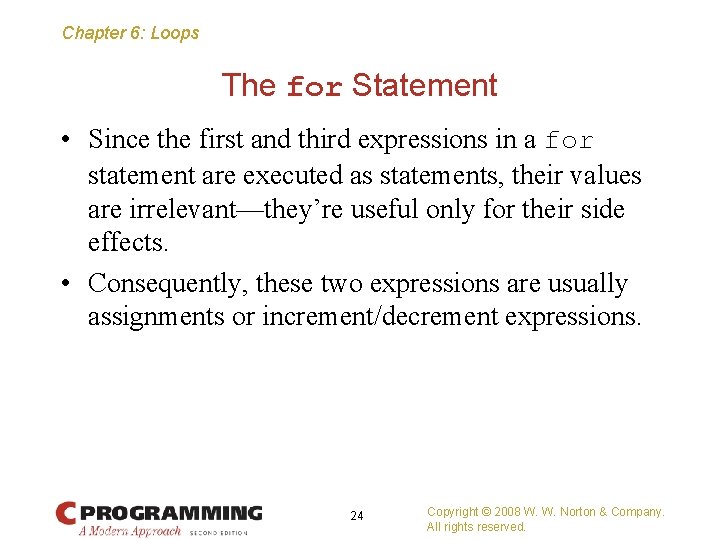 Chapter 6: Loops

The for Statement

• Since the first and third expressions in a for statement are executed as statements, their values are irrelevant—they're useful only for their side effects.

• Consequently, these two expressions are usually assignments or increment/decrement expressions.

C PROGRAMMING
A Modern Approach SECOND EDITION

24

Copyright © 2008 W. W. Norton & Company.
All rights reserved.